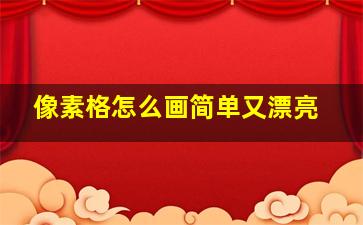 像素格怎么画简单又漂亮